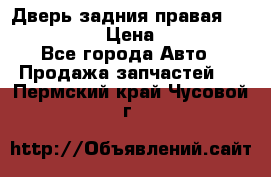 Дверь задния правая
Цена
Все города Авто
Продажа запчастей
Пермский край Чусовой г

http://Объявлений.сайт